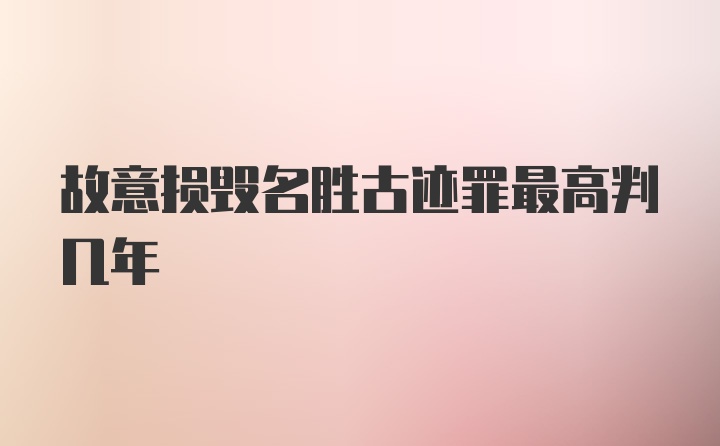 故意损毁名胜古迹罪最高判几年